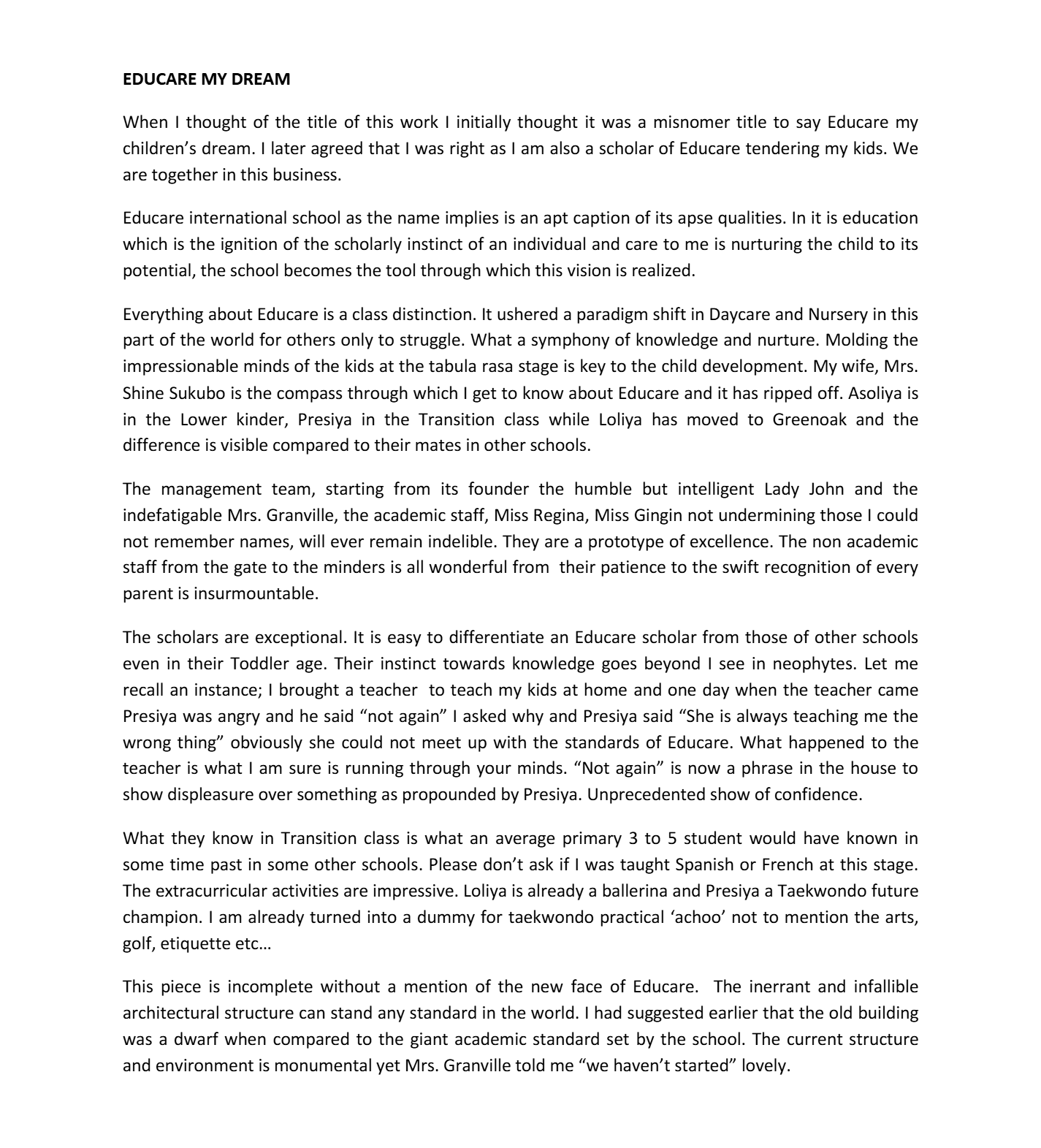 EDUCARE MY DREAM

When I thought of the title of this work I initially thought it was a misnomer title to say Educare my children's dream. I later agreed that I was right as I am also a scholar of Educare tendering my kids. We are together in this business.

Educare international school as the name implies is an apt caption of its apse qualities. In it is education which is the ignition of the scholarly instinct of an individual and care to me is nurturing the child to its potential, the school becomes the tool through which this vision is realized.

Everything about Educare is a class distinction. It ushered a paradigm shift in Daycare and Nursery in this part of the world for others only to struggle. What a symphony of knowledge and nurture. Molding the impressionable minds of the kids at the tabula rasa stage is key to the child development. My wife, Mrs. Shine Sukubo is the compass through which I get to know about Educare and it has ripped off. Asoliya is in the Lower kinder, Presiya in the Transition class while Loliya has moved to Greenoak and the difference is visible compared to their mates in other schools.

The management team, starting from its founder the humble but intelligent Lady John and the indefatigable Mrs. Granville, the academic staff, Miss Regina, Miss Gingin not undermining those I could not remember names, will ever remain indelible. They are a prototype of excellence. The non academic staff from the gate to the minders is all wonderful from their patience to the swift recognition of every parent is insurmountable.

The scholars are exceptional. It is easy to differentiate an Educare scholar from those of other schools even in their Toddler age. Their instinct towards knowledge goes beyond I see in neophytes. Let me recall an instance; I brought a teacher to teach my kids at home and one day when the teacher came Presiya was angry and he said "not again" I asked why and Presiya said "She is always teaching me the wrong thing" obviously she could not meet up with the standards of Educare. What happened to the teacher is what I am sure is running through your minds. "Not again" is now a phrase in the house to show displeasure over something as propounded by Presiya. Unprecedented show of confidence.

What they know in Transition class is what an average primary 3 to 5 student would have known in some time past in some other schools. Please don't ask if I was taught Spanish or French at this stage. The extracurricular activities are impressive. Loliya is already a ballerina and Presiya a Taekwondo future champion. I am already turned into a dummy for taekwondo practical 'achoo' not to mention the arts, golf, etiquette etc…

This piece is incomplete without a mention of the new face of Educare. The inerrant and infallible architectural structure can stand any standard in the world. I had suggested earlier that the old building was a dwarf when compared to the giant academic standard set by the school. The current structure and environment is monumental yet Mrs. Granville told me "we haven't started" lovely.